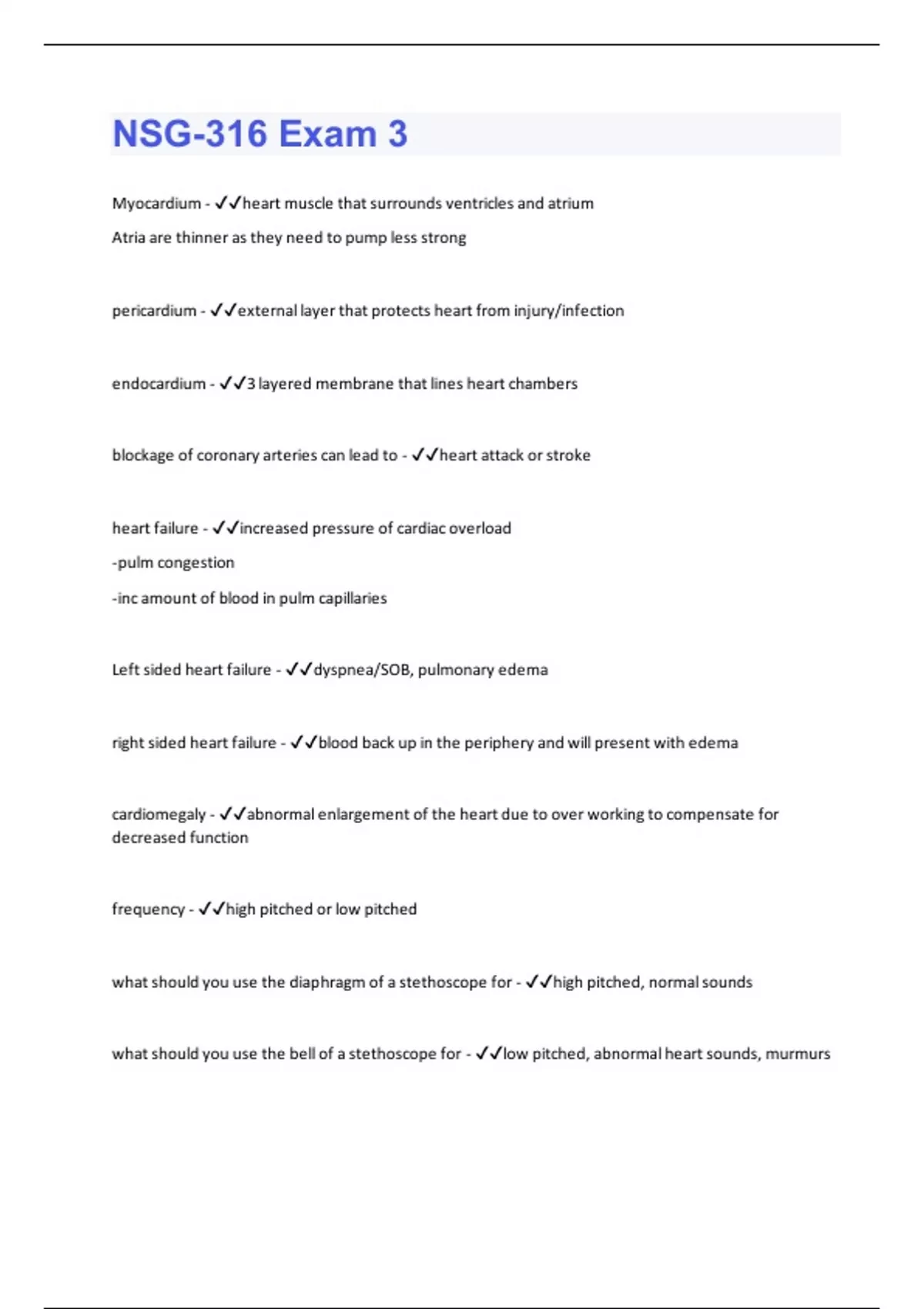 NSG-316 Exam 3

Myocardium - ✓✓heart muscle that surrounds ventricles and atrium
Atria are thinner as they need to pump less strong

pericardium - ✓✓external layer that protects heart from injury/infection

endocardium - ✓✓3 layered membrane that lines heart chambers

blockage of coronary arteries can lead to - ✓✓heart attack or stroke

heart failure - ✓✓increased pressure of cardiac overload
-pulm congestion
-inc amount of blood in pulm capillaries

Left sided heart failure - ✓✓dyspnea/SOB, pulmonary edema

right sided heart failure - ✓✓blood back up in the periphery and will present with edema

cardiomegaly - ✓✓abnormal enlargement of the heart due to over working to compensate for decreased function

frequency - ✓✓high pitched or low pitched

what should you use the diaphragm of a stethoscope for - ✓✓high pitched, normal sounds

what should you use the bell of a stethoscope for - ✓✓low pitched, abnormal heart sounds, murmurs